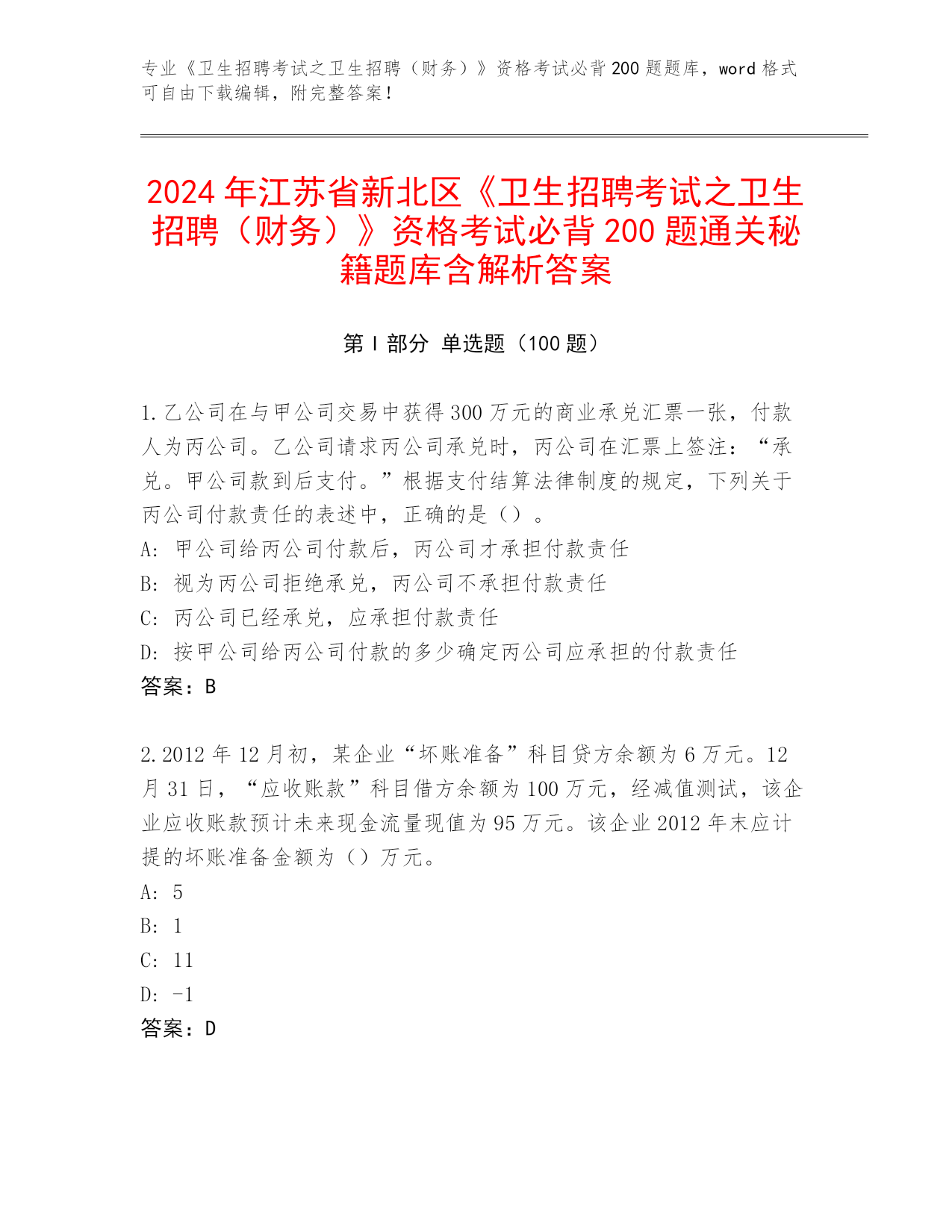 专业《卫生招聘考试之卫生招聘（财务）》资格考试必背 200 题题库，word 格式可自由下载编辑，附完整答案！

2024 年江苏省新北区《卫生招聘考试之卫生招聘（财务）》资格考试必背 200 题通关秘籍题库含解析答案

第 I 部分 单选题（100 题）

1. 乙公司在与甲公司交易中获得 300 万元的商业承兑汇票一张，付款人为丙公司。乙公司请求丙公司承兑时，丙公司在汇票上签注：“承兑。甲公司款到后支付。”根据支付结算法律制度的规定，下列关于丙公司付款责任的表述中，正确的是（）。
A: 甲公司给丙公司付款后，丙公司才承担付款责任
B: 视为丙公司拒绝承兑，丙公司不承担付款责任
C: 丙公司已经承兑，应承担付款责任
D: 按甲公司给丙公司付款的多少确定丙公司应承担的付款责任
答案：B

2. 2012 年 12 月初，某企业“坏账准备”科目贷方余额为 6 万元。12 月 31 日，“应收账款”科目借方余额为 100 万元，经减值测试，该企业应收账款预计未来现金流量现值为 95 万元。该企业 2012 年末应计提的坏账准备金额为（）万元。
A: 5
B: 1
C: 11
D: -1
答案：D